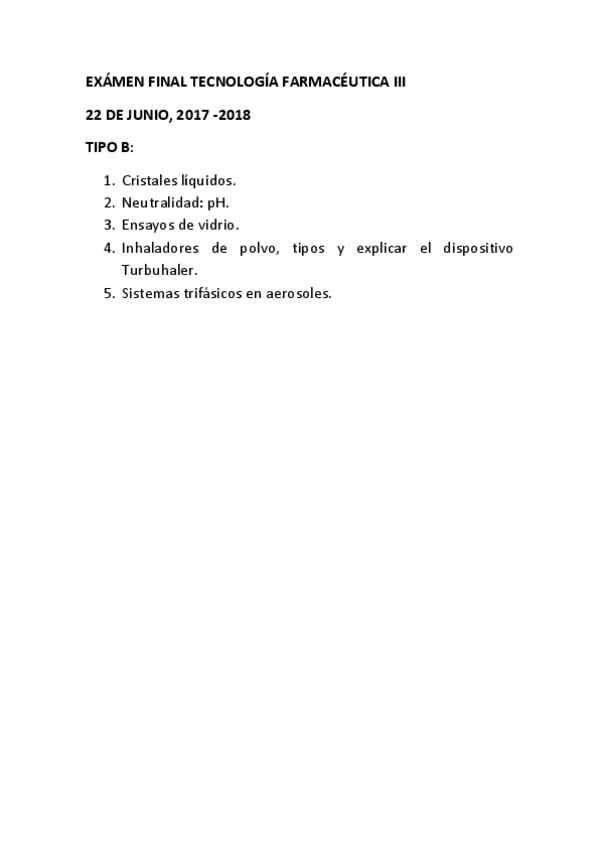 EXÁMEN FINAL TECNOLOGÍA FARMACÉUTICA III

22 DE JUNIO, 2017 -2018

TIPO B:

1. Cristales líquidos.
2. Neutralidad: pH.
3. Ensayos de vidrio.
4. Inhaladores de polvo, tipos y explicar el dispositivo Turbuhaler.
5. Sistemas trifásicos en aerosoles.